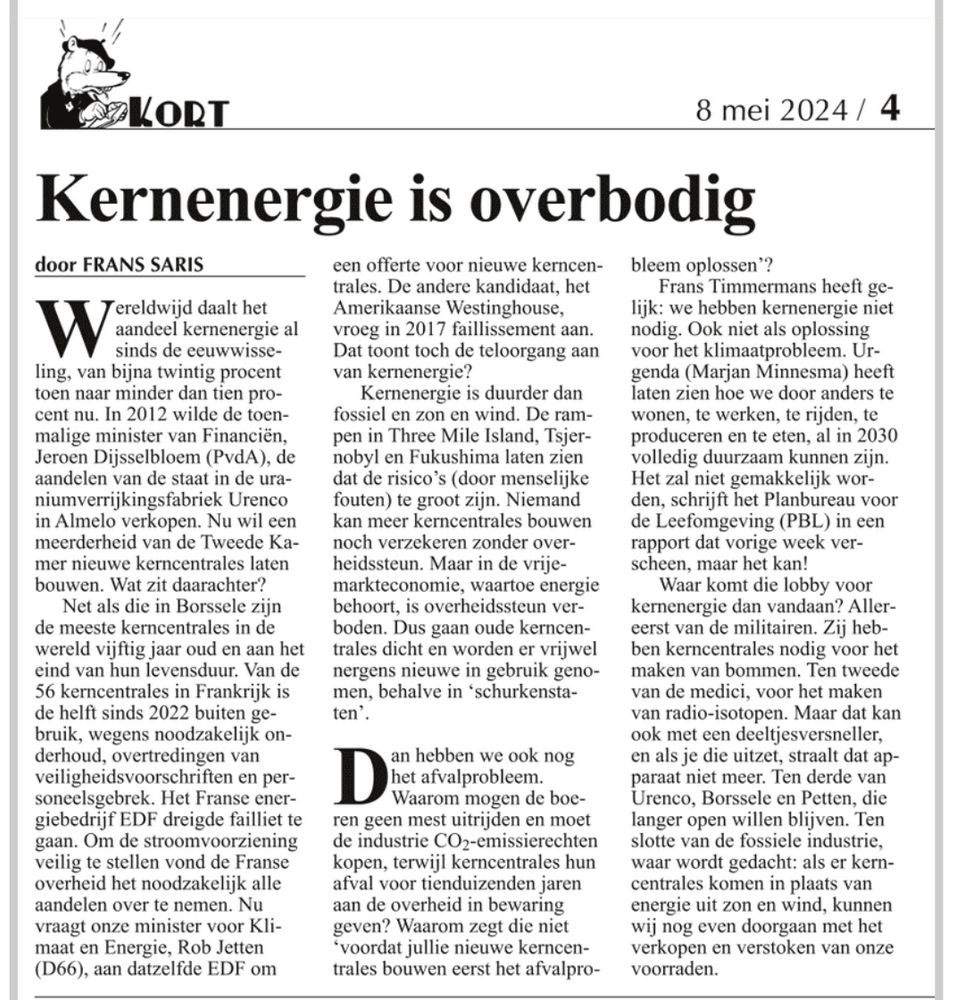 KORT

8 mei 2024 / 4

Kernenergie is overbodig

door FRANS SARIS

Wereldwijd daalt het aandeel kernenergie al sinds de eeuwwisseling, van bijna twintig procent toen naar minder dan tien procent nu. In 2012 wilde de toenmalige minister van Financiën, Jeroen Dijsselbloem (PvdA), de aandelen van de staat in de uraniumverrijkingsfabriek Urenco in Almelo verkopen. Nu wil een meerderheid van de Tweede Kamer nieuwe kerncentrales laten bouwen. Wat zit daarachter?

Net als die in Borssele zijn de meeste kerncentrales in de wereld vijftig jaar oud en aan het eind van hun levensduur. Van de 56 kerncentrales in Frankrijk is de helft sinds 2022 buiten gebruik, wegens noodzakelijk onderhoud, overtredingen van veiligheidsvoorschriften en personeelsgebrek. Het Franse energiebedrijf EDF dreigde failliet te gaan. Om de stroomvoorziening veilig te stellen vond de Franse overheid het noodzakelijk alle aandelen over te nemen. Nu vraagt onze minister voor Klimaat en Energie, Rob Jetten (D66), aan datzelfde EDF om een offerte voor nieuwe kerncentrales. De andere kandidaat, het Amerikaanse Westinghouse, vroeg in 2017 faillissement aan. Dat toont toch de teloorgang aan van kernenergie?

Kernenergie is duurder dan fossiel en zon en wind. De rampen in Three Mile Island, Tsjernobyl en Fukushima laten zien dat de risico's (door menselijke fouten) te groot zijn. Niemand kan meer kerncentrales bouwen noch verzekeren zonder overheidssteun. Maar in de vrijemarkteconomie, waartoe energie behoort, is overheidssteun verboden. Dus gaan oude kerncentrales dicht en worden er vrijwel nergens nieuwe in gebruik genomen, behalve in 'schurkenstaten'.

Dan hebben we ook nog het afvalprobleem. Waarom mogen de boeren geen mest uitrijden en moet de industrie $CO_2$-emissierechten kopen, terwijl kerncentrales hun afval voor tienduizenden jaren aan de overheid in bewaring geven? Waarom zegt die niet 'voordat jullie nieuwe kerncentrales bouwen eerst het afvalprobleem oplossen'?

Frans Timmermans heeft gelijk: we hebben kernenergie niet nodig. Ook niet als oplossing voor het klimaatprobleem. Urgenda (Marjan Minnesma) heeft laten zien hoe we door anders te wonen, te werken, te rijden, te produceren en te eten, al in 2030 volledig duurzaam kunnen zijn. Het zal niet gemakkelijk worden, schrijft het Planbureau voor de Leefomgeving (PBL) in een rapport dat vorige week verscheen, maar het kan!

Waar komt die lobby voor kernenergie dan vandaan? Allereerst van de militairen. Zij hebben kerncentrales nodig voor het maken van bommen. Ten tweede van de medici, voor het maken van radio-isotopen. Maar dat kan ook met een deeltjesversneller, en als je die uitzet, straalt dat apparaat niet meer. Ten derde van Urenco, Borssele en Petten, die langer open willen blijven. Ten slotte van de fossiele industrie, waar wordt gedacht: als er kerncentrales komen in plaats van energie uit zon en wind, kunnen wij nog even doorgaan met het verkopen en verstoken van onze voorraden.